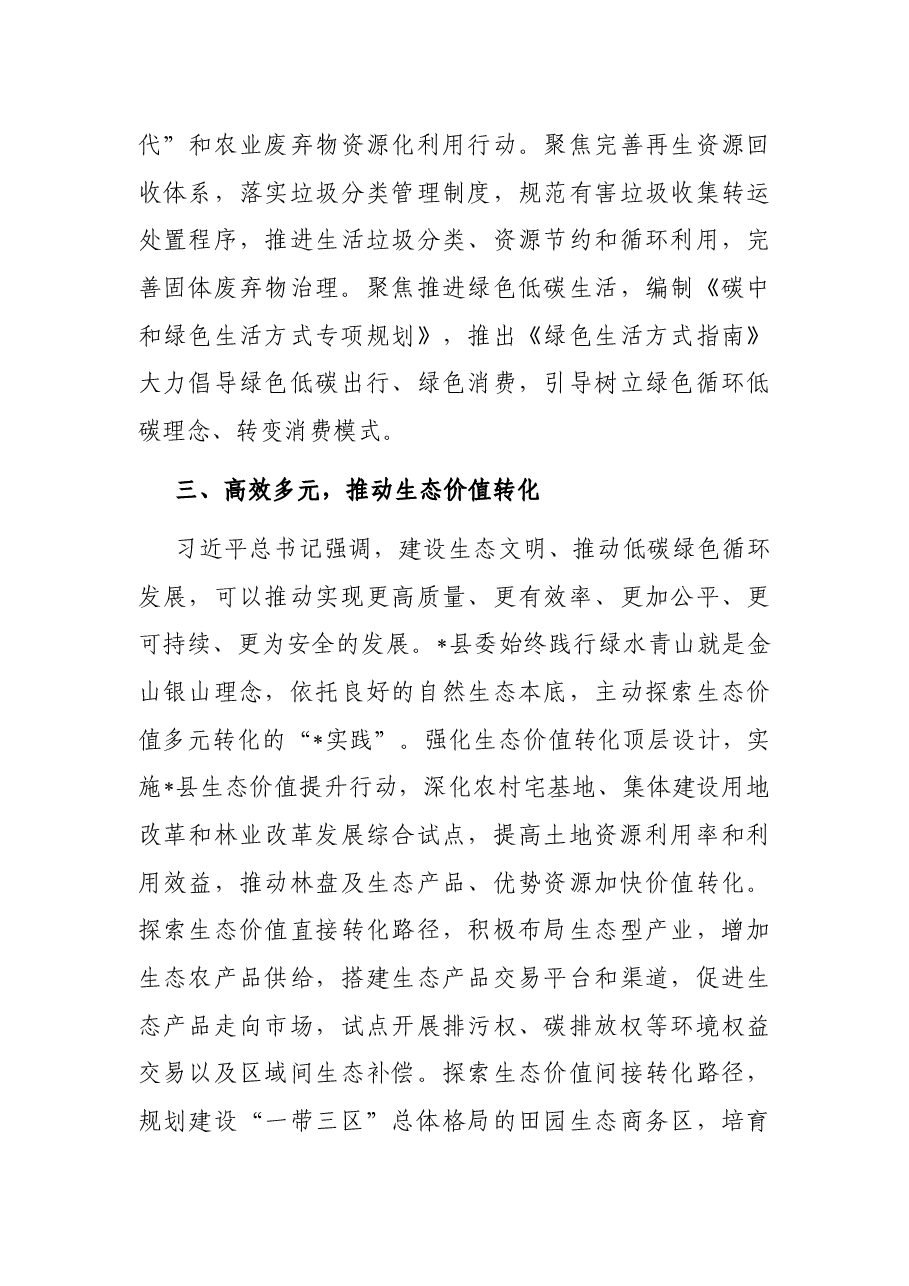 代”和农业废弃物资源化利用行动。聚焦完善再生资源回收体系，落实垃圾分类管理制度，规范有害垃圾收集转运处置程序，推进生活垃圾分类、资源节约和循环利用，完善固体废弃物治理。聚焦推进绿色低碳生活，编制《碳中和绿色生活方式专项规划》，推出《绿色生活方式指南》大力倡导绿色低碳出行、绿色消费，引导树立绿色循环低碳理念、转变消费模式。

三、高效多元，推动生态价值转化

习近平总书记强调，建设生态文明、推动低碳绿色循环发展，可以推动实现更高质量、更有效率、更加公平、更可持续、更为安全的发展。*县委始终践行绿水青山就是金山银山理念，依托良好的自然生态本底，主动探索生态价值多元转化的“*实践”。强化生态价值转化顶层设计，实施*县生态价值提升行动，深化农村宅基地、集体建设用地改革和林业改革发展综合试点，提高土地资源利用率和利用效益，推动林盘及生态产品、优势资源加快价值转化。探索生态价值直接转化路径，积极布局生态型产业，增加生态农产品供给，搭建生态产品交易平台和渠道，促进生态产品走向市场，试点开展排污权、碳排放权等环境权益交易以及区域间生态补偿。探索生态价值间接转化路径，规划建设“一带三区”总体格局的田园生态商务区，培育